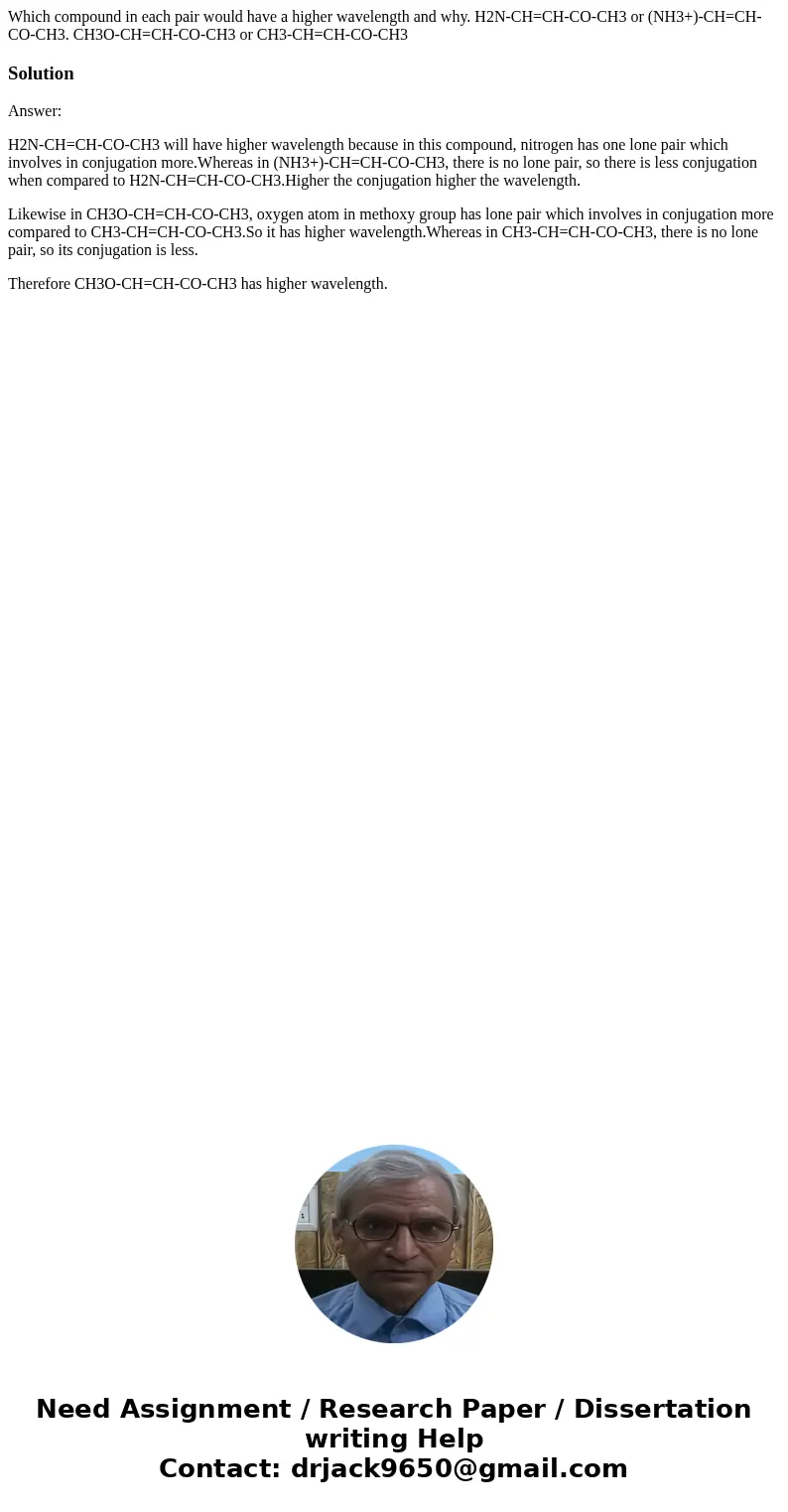 Which compound in each pair would have a higher wavelength and why. H2N-CH=CH-CO-CH3 or (NH3+)-CH=CH-CO-CH3. CH3O-CH=CH-CO-CH3 or CH3-CH=CH-CO-CH3

Solution

Answer:

H2N-CH=CH-CO-CH3 will have higher wavelength because in this compound, nitrogen has one lone pair which involves in conjugation more.Whereas in (NH3+)-CH=CH-CO-CH3, there is no lone pair, so there is less conjugation when compared to H2N-CH=CH-CO-CH3.Higher the conjugation higher the wavelength.

Likewise in CH3O-CH=CH-CO-CH3, oxygen atom in methoxy group has lone pair which involves in conjugation more compared to CH3-CH=CH-CO-CH3.So it has higher wavelength.Whereas in CH3-CH=CH-CO-CH3, there is no lone pair, so its conjugation is less.

Therefore CH3O-CH=CH-CO-CH3 has higher wavelength.

Need Assignment / Research Paper / Dissertation writing Help
Contact: drjack9650@gmail.com